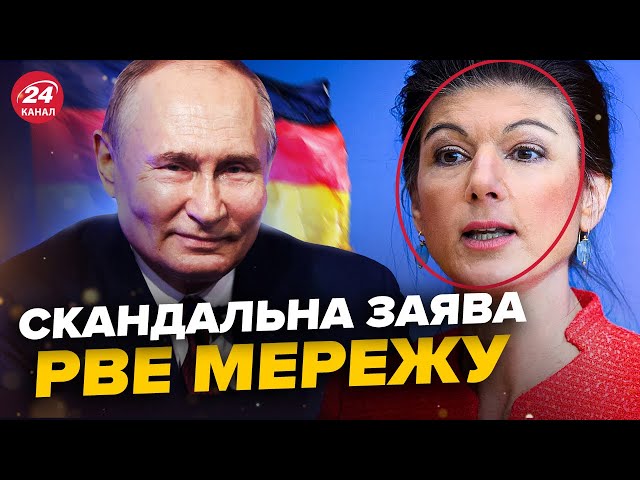 24
КАНАЛ

СКАНДАЛЬНА ЗАЯВА
РВЕ МЕРЕЖУ